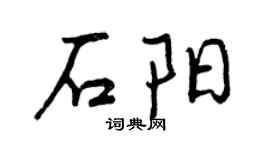 石阳

词典网